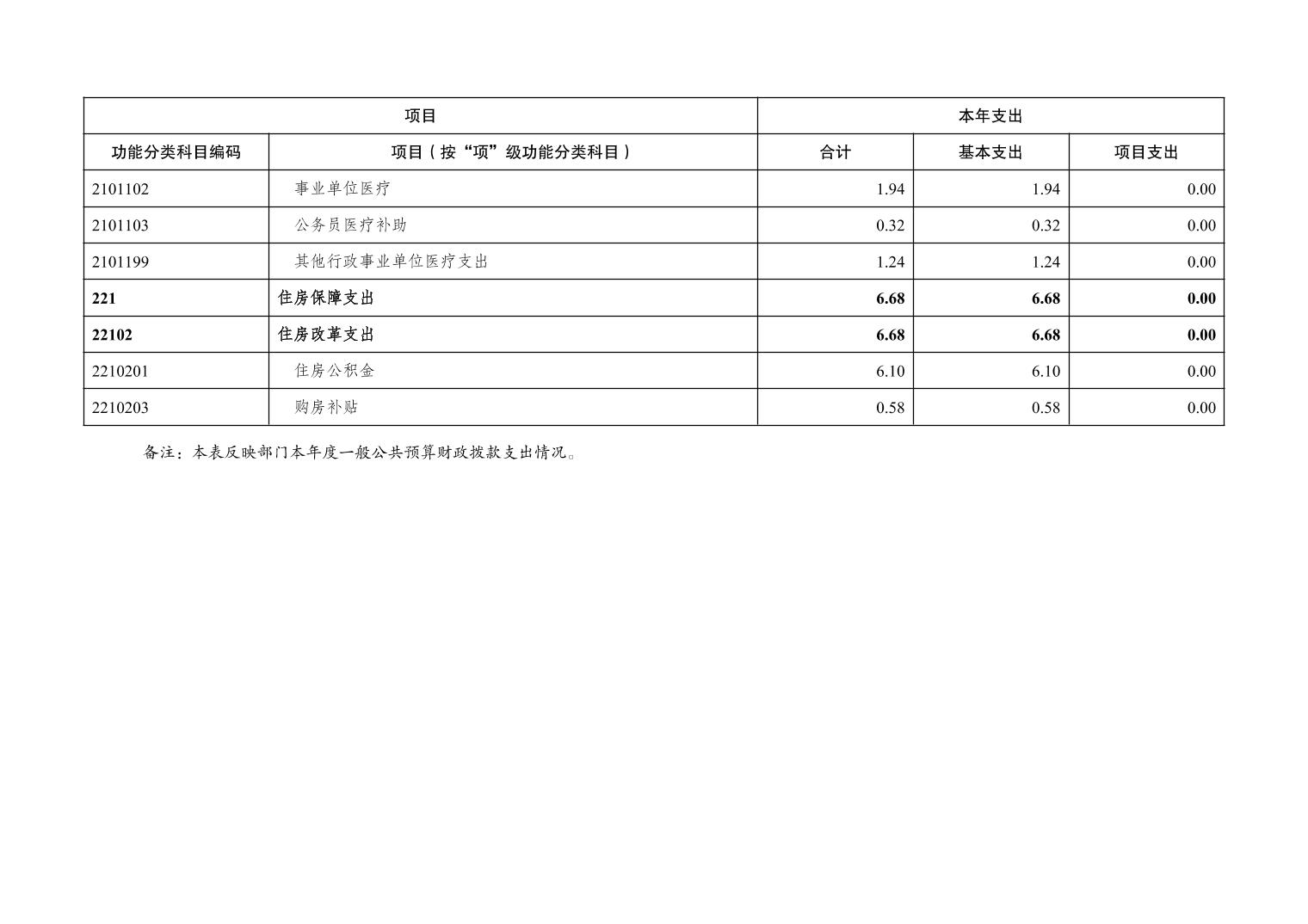 | 项目 |  | 本年支出 |  |  |
|---|---|---|---|---|
| 功能分类科目编码 | 项目（按“项”级功能分类科目） | 合计 | 基本支出 | 项目支出 |
| 2101102 | 事业单位医疗 | 1.94 | 1.94 | 0.00 |
| 2101103 | 公务员医疗补助 | 0.32 | 0.32 | 0.00 |
| 2101199 | 其他行政事业单位医疗支出 | 1.24 | 1.24 | 0.00 |
| 221 | 住房保障支出 | 6.68 | 6.68 | 0.00 |
| 22102 | 住房改革支出 | 6.68 | 6.68 | 0.00 |
| 2210201 | 住房公积金 | 6.10 | 6.10 | 0.00 |
| 2210203 | 购房补贴 | 0.58 | 0.58 | 0.00 |

备注：本表反映部门本年度一般公共预算财政拨款支出情况。